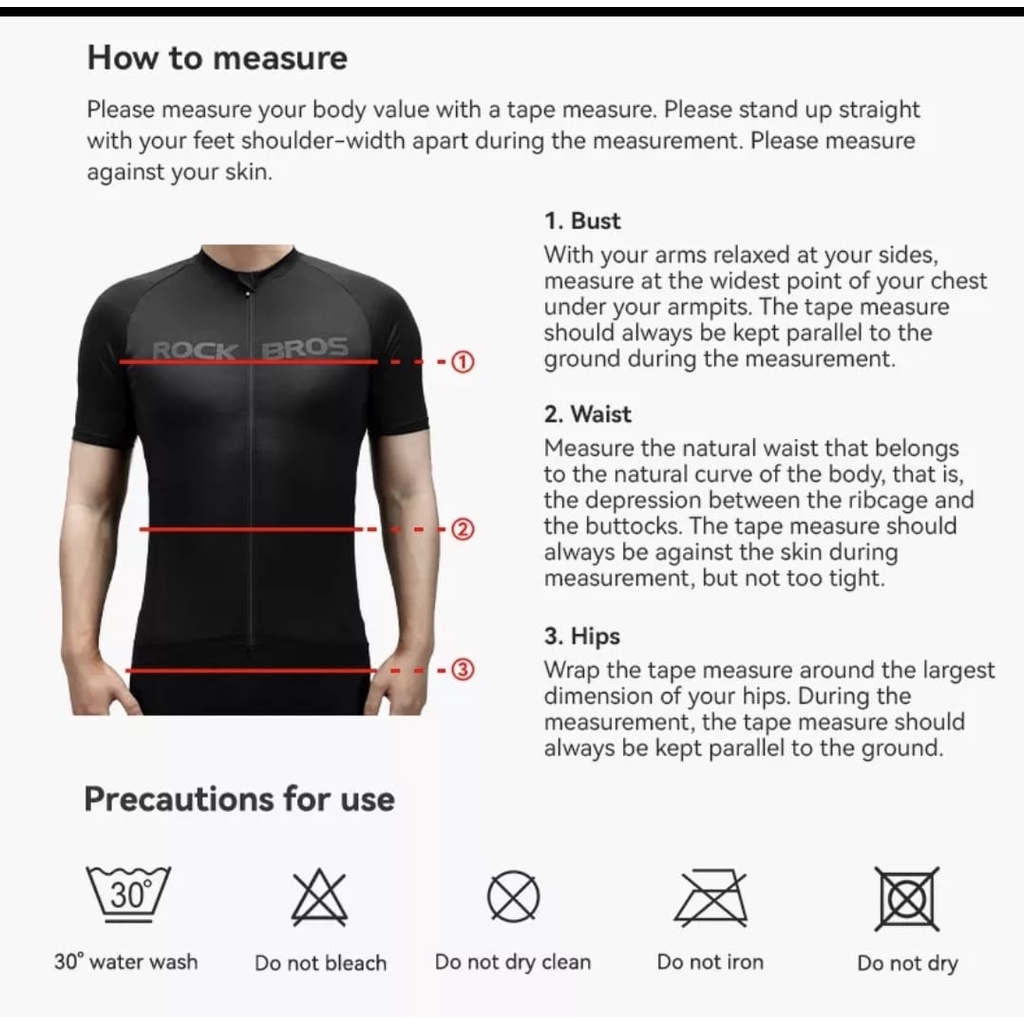 How to measure

Please measure your body value with a tape measure. Please stand up straight with your feet shoulder-width apart during the measurement. Please measure against your skin.

ROCK BROS

①

②

③

1. Bust
With your arms relaxed at your sides, measure at the widest point of your chest under your armpits. The tape measure should always be kept parallel to the ground during the measurement.

2. Waist
Measure the natural waist that belongs to the natural curve of the body, that is, the depression between the ribcage and the buttocks. The tape measure should always be against the skin during measurement, but not too tight.

3. Hips
Wrap the tape measure around the largest dimension of your hips. During the measurement, the tape measure should always be kept parallel to the ground.

Precautions for use

30°

30° water wash

Do not bleach

Do not dry clean

Do not iron

Do not dry